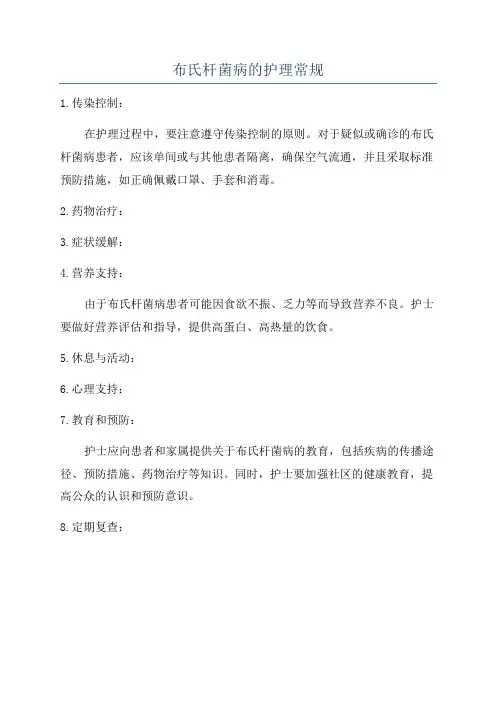 布氏杆菌病的护理常规

1.传染控制：

在护理过程中，要注意遵守传染控制的原则。对于疑似或确诊的布氏杆菌病患者，应该单间或与其他患者隔离，确保空气流通，并且采取标准预防措施，如正确佩戴口罩、手套和消毒。

2.药物治疗：

3.症状缓解：

4.营养支持：

由于布氏杆菌病患者可能因食欲不振、乏力等而导致营养不良。护士要做好营养评估和指导，提供高蛋白、高热量的饮食。

5.休息与活动：

6.心理支持：

7.教育和预防：

护士应向患者和家属提供关于布氏杆菌病的教育，包括疾病的传播途径、预防措施、药物治疗等知识。同时，护士要加强社区的健康教育，提高公众的认识和预防意识。

8.定期复查：